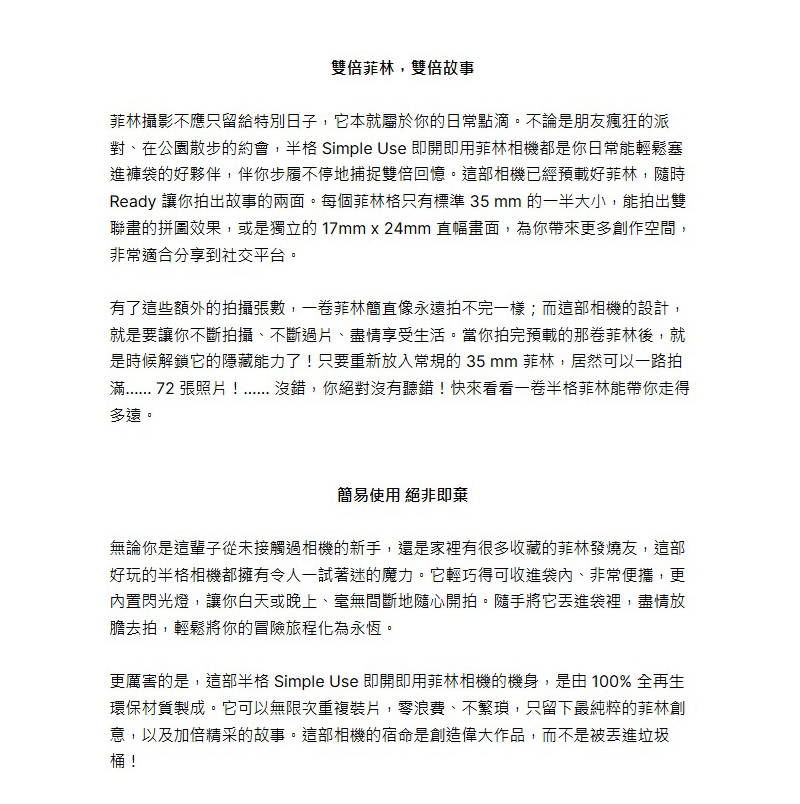 雙倍菲林，雙倍故事

菲林攝影不應只留給特別日子，它本就屬於你的日常點滴。不論是朋友瘋狂的派對、在公園散步的約會，半格 Simple Use 即開即用菲林相機都是你日常能輕鬆塞進褲袋的好夥伴，伴你步履不停地捕捉雙倍回憶。這部相機已經預載好菲林，隨時 Ready 讓你拍出故事的兩面。每個菲林格只有標準 35 mm 的一半大小，能拍出雙聯畫的拼圖效果，或是獨立的 17mm x 24mm 直幅畫面，為你帶來更多創作空間，非常適合分享到社交平台。

有了這些額外的拍攝張數，一卷菲林簡直像永遠拍不完一樣；而這部相機的設計，就是要讓你不斷拍攝、不斷過片、盡情享受生活。當你拍完預載的那卷菲林後，就是時候解鎖它的隱藏能力了！只要重新放入常規的 35 mm 菲林，居然可以一路拍滿...... 72 張照片！...... 沒錯，你絕對沒有聽錯！快來看看一卷半格菲林能帶你走得多遠。

簡易使用 絕非即棄

無論你是這輩子從未接觸過相機的新手，還是家裡有很多收藏的菲林發燒友，這部好玩的半格相機都擁有令人一試著迷的魔力。它輕巧得可收進袋內、非常便攜，更內置閃光燈，讓你白天或晚上、毫無間斷地隨心開拍。隨手將它丟進袋裡，盡情放膽去拍，輕鬆將你的冒險旅程化為永恆。

更厲害的是，這部半格 Simple Use 即開即用菲林相機的機身，是由 100% 全再生環保材質製成。它可以無限次重複裝片，零浪費、不繁瑣，只留下最純粹的菲林創意，以及加倍精采的故事。這部相機的宿命是創造偉大作品，而不是被丟進垃圾桶！